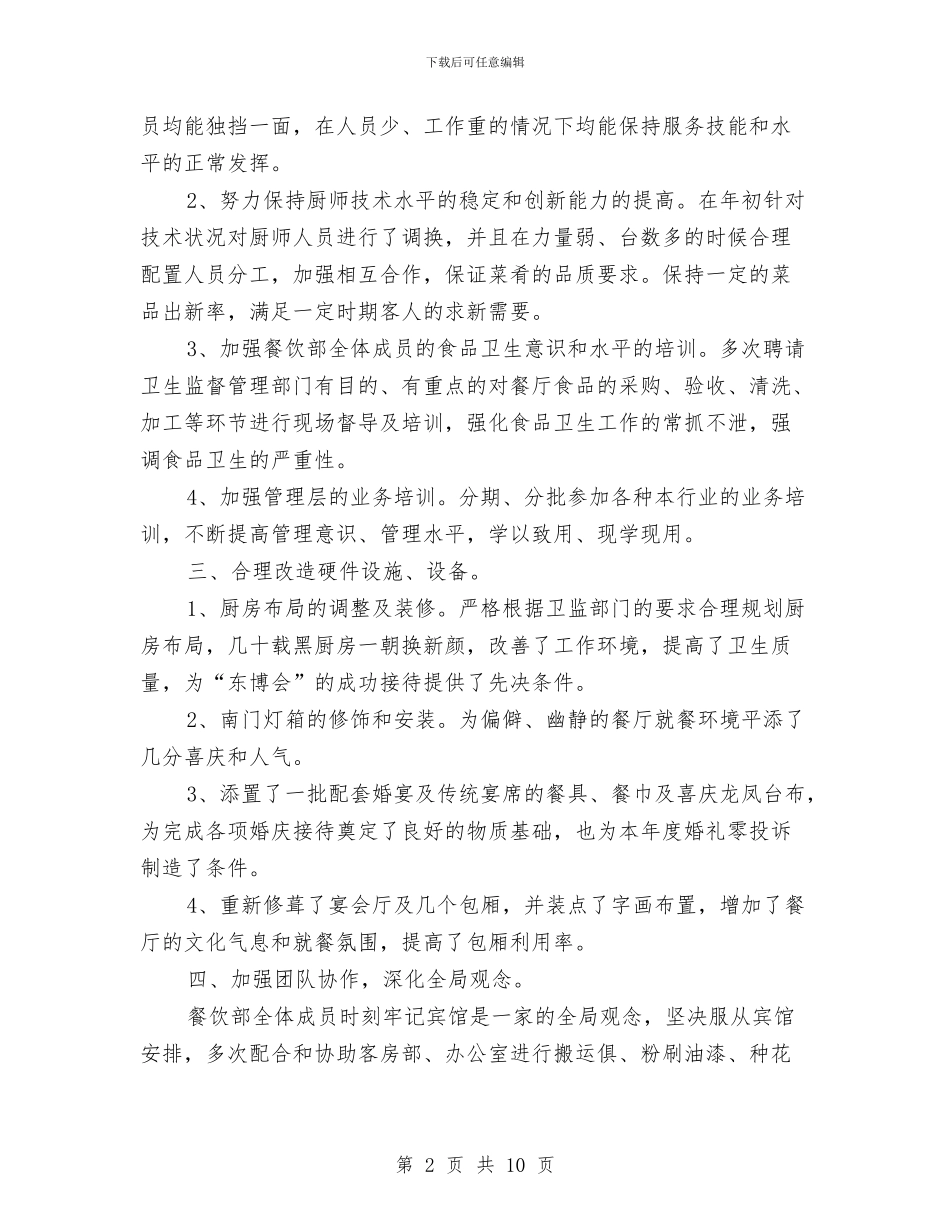 下载后可任意编辑

员均能独挡一面，在人员少、工作重的情况下均能保持服务技能和水平的正常发挥。

2、努力保持厨师技术水平的稳定和创新能力的提高。在年初针对技术状况对厨师人员进行了调换，并且在力量弱、台数多的时候合理配置人员分工，加强相互合作，保证菜肴的品质要求。保持一定的菜品出新率，满足一定时期客人的求新需要。

3、加强餐饮部全体成员的食品卫生意识和水平的培训。多次聘请卫生监督管理部门有目的、有重点的对餐厅食品的采购、验收、清洗、加工等环节进行现场督导及培训，强化食品卫生工作的常抓不泄，强调食品卫生的严重性。

4、加强管理层的业务培训。分期、分批参加各种本行业的业务培训，不断提高管理意识、管理水平，学以致用、现学现用。

三、合理改造硬件设施、设备。

1、厨房布局的调整及装修。严格根据卫监部门的要求合理规划厨房布局，几十载黑厨房一朝换新颜，改善了工作环境，提高了卫生质量，为“东博会”的成功接待提供了先决条件。

2、南门灯箱的修饰和安装。为偏僻、幽静的餐厅就餐环境平添了几分喜庆和人气。

3、添置了一批配套婚宴及传统宴席的餐具、餐巾及喜庆龙凤台布，为完成各项婚庆接待奠定了良好的物质基础，也为本年度婚礼零投诉制造了条件。

4、重新修葺了宴会厅及几个包厢，并装点了字画布置，增加了餐厅的文化气息和就餐氛围，提高了包厢利用率。

四、加强团队协作，深化全局观念。

餐饮部全体成员时刻牢记宾馆是一家的全局观念，坚决服从宾馆安排，多次配合和协助客房部、办公室进行搬运俱、粉刷油漆、种花

第 2 页 共 10 页